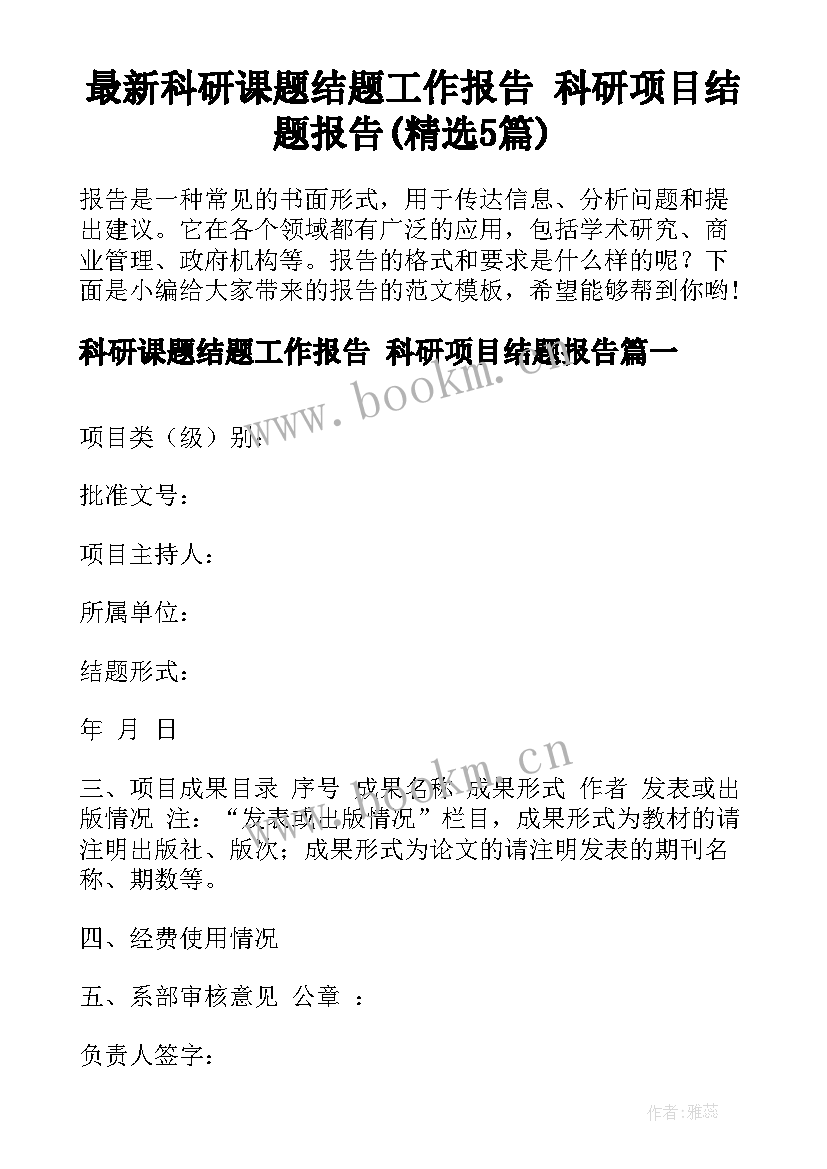 最新科研课题结题工作报告 科研项目结题报告(精选5篇)

报告是一种常见的书面形式，用于传达信息、分析问题和提出建议。它在各个领域都有广泛的应用，包括学术研究、商业管理、政府机构等。报告的格式和要求是什么样的呢？下面是小编给大家带来的报告的范文模板，希望能够帮到你哟!

科研课题结题工作报告 科研项目结题报告篇一

www.bookm.cn

项目类（级）别：

批准文号：

项目主持人：

所属单位：

结题形式：

年 月 日

www.bookm.cn

三、项目成果目录 序号 成果名称 成果形式 作者 发表或出版情况 注：“发表或出版情况”栏目，成果形式为教材的请注明出版社、版次；成果形式为论文的请注明发表的期刊名称、期数等。

四、经费使用情况

五、系部审核意见 公章 ：

负责人签字：

作者：雅蕊